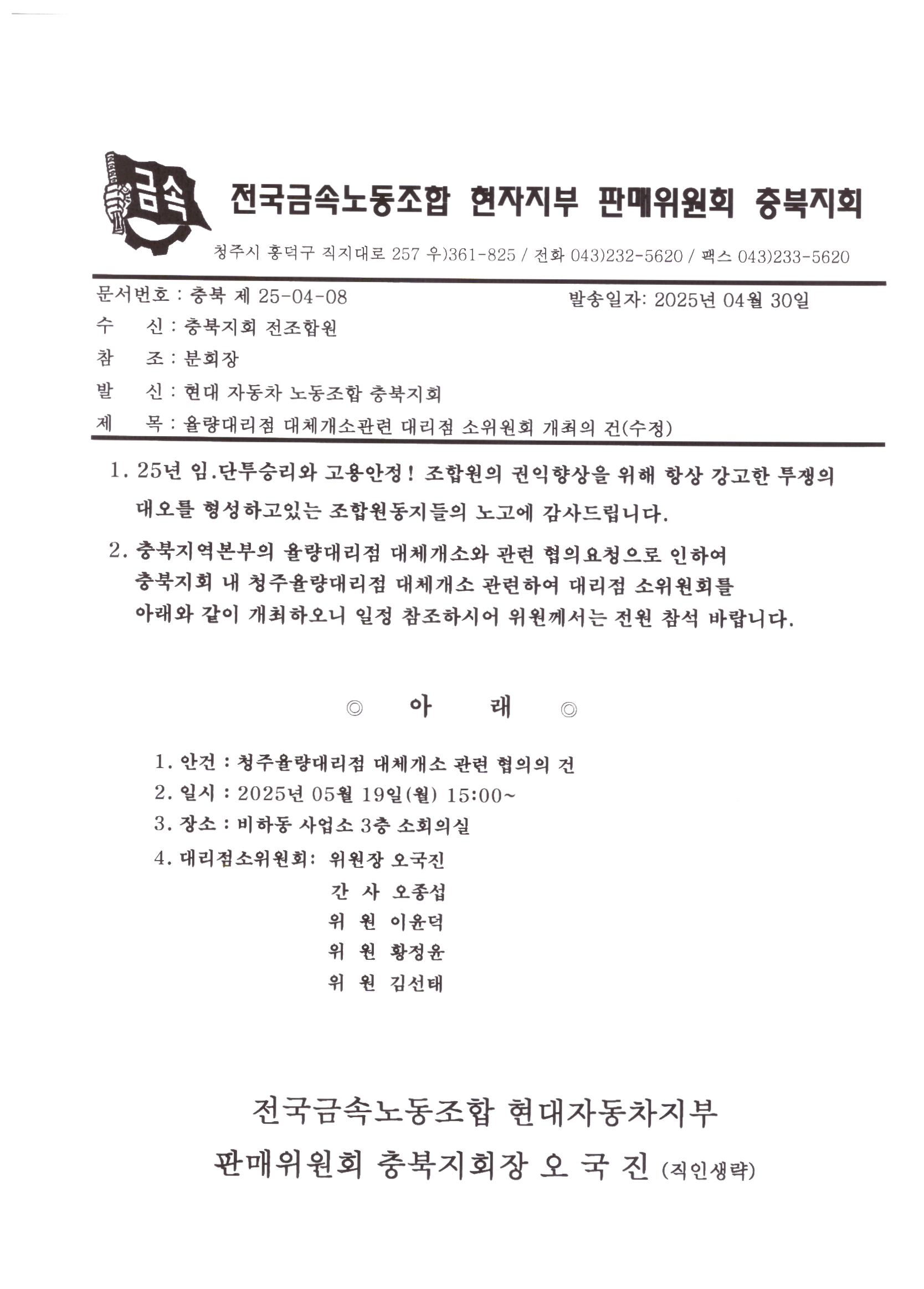 금속

전국금속노동조합 현자지부 판매위원회 충북지회

청주시 흥덕구 직지대로 257 우)361-825 / 전화 043)232-5620 / 팩스 043)233-5620

문서번호 : 충북 제 25-04-08 발송일자: 2025년 04월 30일
수 신 : 충북지회 전조합원
참 조 : 분회장
발 신 : 현대 자동차 노동조합 충북지회
제 목 : 율량대리점 대체개소관련 대리점 소위원회 개최의 건(수정)

1. 25년 임.단투승리와 고용안정! 조합원의 권익향상을 위해 항상 강고한 투쟁의 대오를 형성하고있는 조합원동지들의 노고에 감사드립니다.

2. 충북지역본부의 율량대리점 대체개소와 관련 협의요청으로 인하여 충북지회 내 청주율량대리점 대체개소 관련하여 대리점 소위원회를 아래와 같이 개최하오니 일정 참조하시어 위원께서는 전원 참석 바랍니다.

◎ 아 래 ◎

1. 안건 : 청주율량대리점 대체개소 관련 협의의 건
2. 일시 : 2025년 05월 19일(월) 15:00~
3. 장소 : 비하동 사업소 3층 소회의실
4. 대리점소위원회: 위원장 오국진
간 사 오종섭
위 원 이윤덕
위 원 황정윤
위 원 김선태

전국금속노동조합 현대자동차지부
판매위원회 충북지회장 오 국 진 (직인생략)